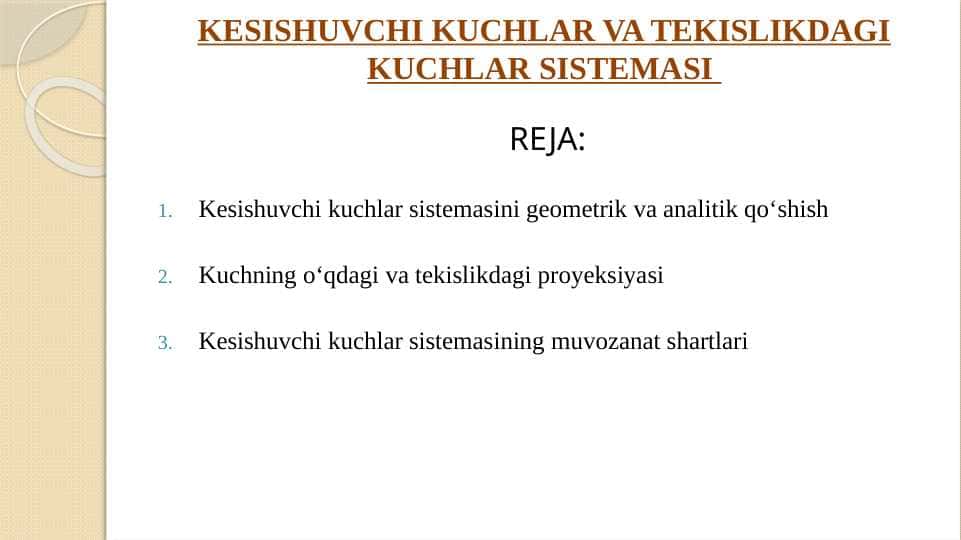 KESISHUVCHI KUCHLAR VA TEKISLIKDAGI KUCHLAR SISTEMASI

REJA:

1. Kesishuvchi kuchlar sistemasini geometrik va analitik qo‘shish

2. Kuchning o‘qdagi va tekislikdagi proyeksiyasi

3. Kesishuvchi kuchlar sistemasining muvozanat shartlari